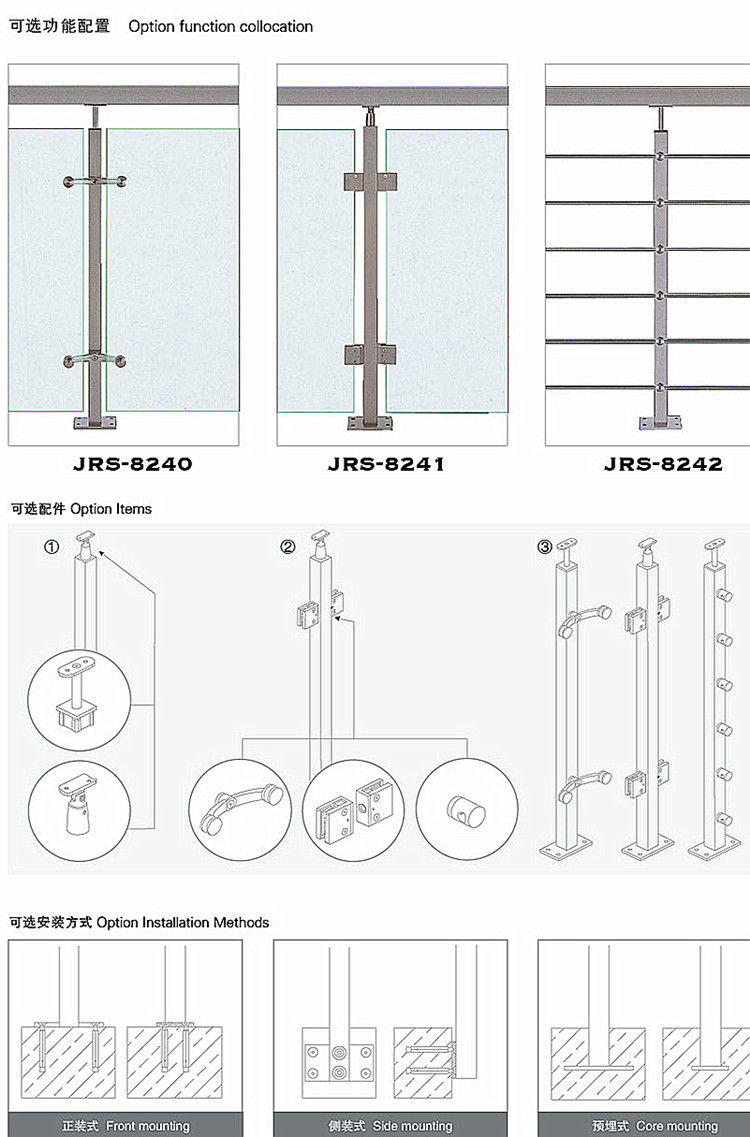 可选功能配置 Option function collocation

JRS-8240

JRS-8241

JRS-8242

可选配件 Option Items

①

②

③

可选安装方式 Option Installation Methods

正装式 Front mounting

侧装式 Side mounting

预埋式 Core mounting